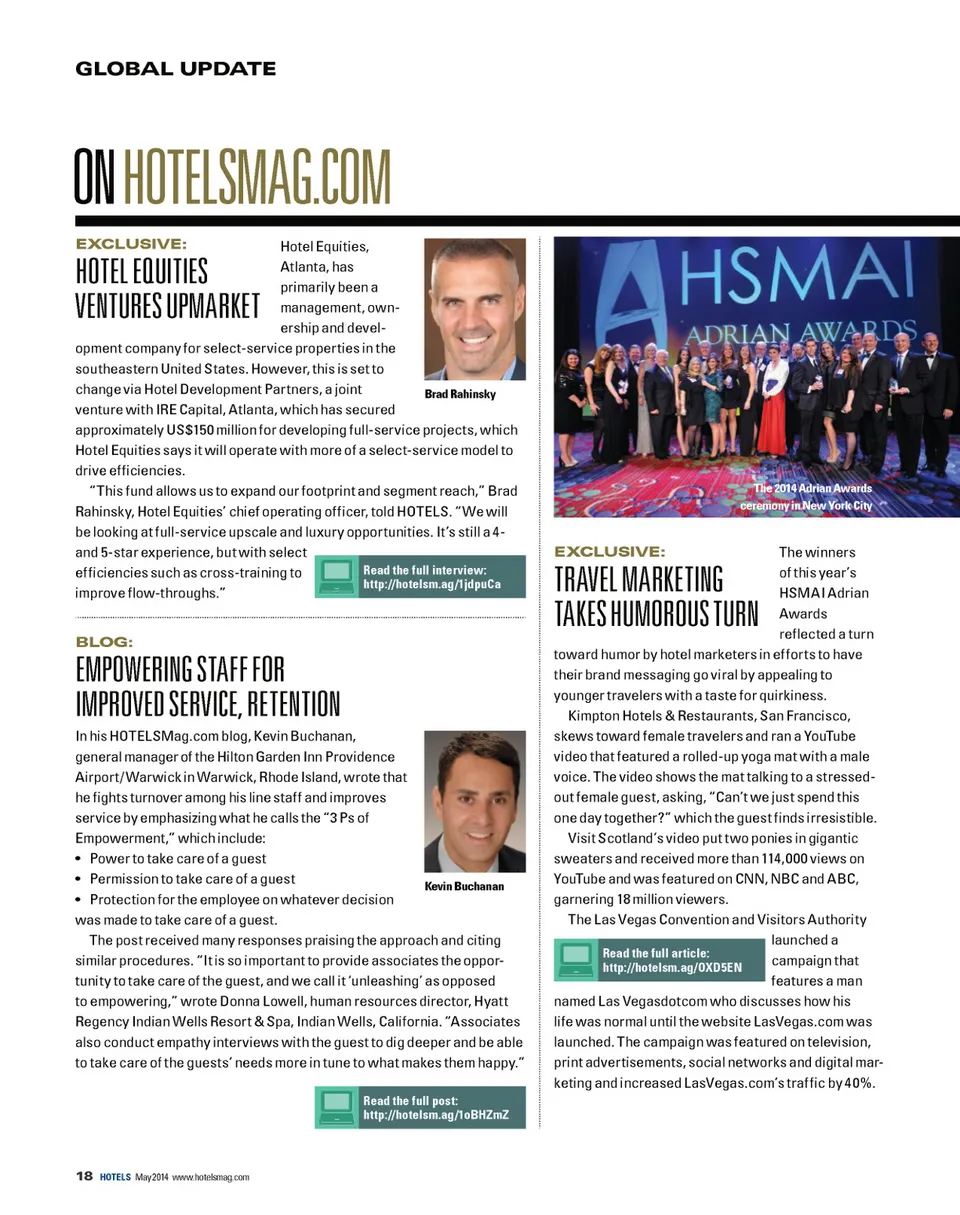 GLOBAL UPDATE

ON HOTELSMAG.COM

EXCLUSIVE:

HOTEL EQUITIES VENTURES UPMARKET

Hotel Equities, Atlanta, has primarily been a management, ownership and development company for select-service properties in the southeastern United States. However, this is set to change via Hotel Development Partners, a joint venture with IRE Capital, Atlanta, which has secured approximately US$150 million for developing full-service projects, which Hotel Equities says it will operate with more of a select-service model to drive efficiencies.

Brad Rahinsky

"This fund allows us to expand our footprint and segment reach," Brad Rahinsky, Hotel Equities' chief operating officer, told HOTELS. "We will be looking at full-service upscale and luxury opportunities. It's still a 4- and 5-star experience, but with select efficiencies such as cross-training to improve flow-throughs."

Read the full interview: http://hotelsm.ag/1jdpuCa

BLOG:

EMPOWERING STAFF FOR IMPROVED SERVICE, RETENTION

In his HOTELSMag.com blog, Kevin Buchanan, general manager of the Hilton Garden Inn Providence Airport/Warwick in Warwick, Rhode Island, wrote that he fights turnover among his line staff and improves service by emphasizing what he calls the "3 Ps of Empowerment," which include:
• Power to take care of a guest
• Permission to take care of a guest
• Protection for the employee on whatever decision was made to take care of a guest.

Kevin Buchanan

The post received many responses praising the approach and citing similar procedures. "It is so important to provide associates the opportunity to take care of the guest, and we call it 'unleashing' as opposed to empowering," wrote Donna Lowell, human resources director, Hyatt Regency Indian Wells Resort & Spa, Indian Wells, California. "Associates also conduct empathy interviews with the guest to dig deeper and be able to take care of the guests' needs more in tune to what makes them happy."

Read the full post: http://hotelsm.ag/1oBHZmZ

HSMAI ADRIAN AWARDS

The 2014 Adrian Awards ceremony in New York City

EXCLUSIVE:

TRAVEL MARKETING TAKES HUMOROUS TURN

The winners of this year's HSMAI Adrian Awards reflected a turn toward humor by hotel marketers in efforts to have their brand messaging go viral by appealing to younger travelers with a taste for quirkiness.

Kimpton Hotels & Restaurants, San Francisco, skews toward female travelers and ran a YouTube video that featured a rolled-up yoga mat with a male voice. The video shows the mat talking to a stressed-out female guest, asking, "Can't we just spend this one day together?" which the guest finds irresistible.

Visit Scotland's video put two ponies in gigantic sweaters and received more than 114,000 views on YouTube and was featured on CNN, NBC and ABC, garnering 18 million viewers.

The Las Vegas Convention and Visitors Authority launched a campaign that features a man named Las Vegasdotcom who discusses how his life was normal until the website LasVegas.com was launched. The campaign was featured on television, print advertisements, social networks and digital marketing and increased LasVegas.com's traffic by 40%.

Read the full article: http://hotelsm.ag/OXD5EN

18 HOTELS May 2014 www.hotelsmag.com